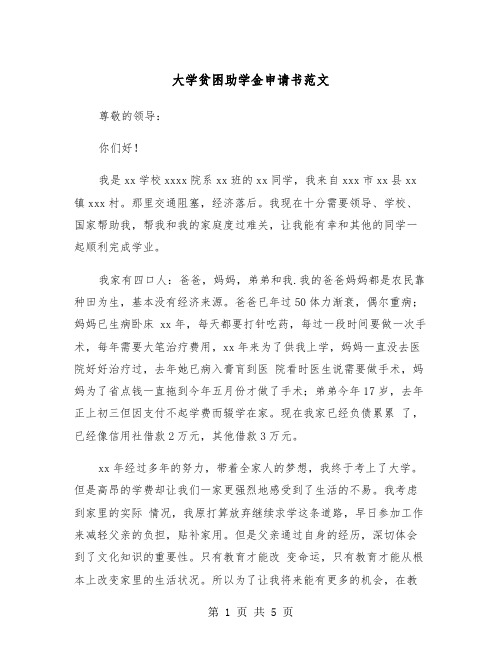 大学贫困助学金申请书范文

尊敬的领导：

你们好！

我是xx学校xxxx院系xx班的xx同学，我来自xxx市xx县xx镇xxx村。那里交通阻塞，经济落后。我现在十分需要领导、学校、国家帮助我，帮我和我的家庭度过难关，让我能有幸和其他的同学一起顺利完成学业。

我家有四口人：爸爸，妈妈，弟弟和我.我的爸爸妈妈都是农民靠种田为生，基本没有经济来源。爸爸已年过50体力渐衰，偶尔重病；妈妈已生病卧床 xx年，每天都要打针吃药，每过一段时间要做一次手术，每年需要大笔治疗费用，xx年来为了供我上学，妈妈一直没去医院好好治疗过，去年她已病入膏肓到医 院看时医生说需要做手术，妈妈为了省点钱一直拖到今年五月份才做了手术；弟弟今年17岁，去年正上初三但因支付不起学费而辍学在家。现在我家已经负债累累 了，已经像信用社借款2万元，其他借款3万元。

xx年经过多年的努力，带着全家人的梦想，我终于考上了大学。但是高昂的学费却让我们一家更强烈地感受到了生活的不易。我考虑到家里的实际 情况，我原打算放弃继续求学这条道路，早日参加工作来减轻父亲的负担，贴补家用。但是父亲通过自身的经历，深切体会到了文化知识的重要性。只有教育才能改 变命运，只有教育才能从根本上改变家里的生活状况。所以为了让我将来能有更多的机会，在教

第 1 页 共 5 页